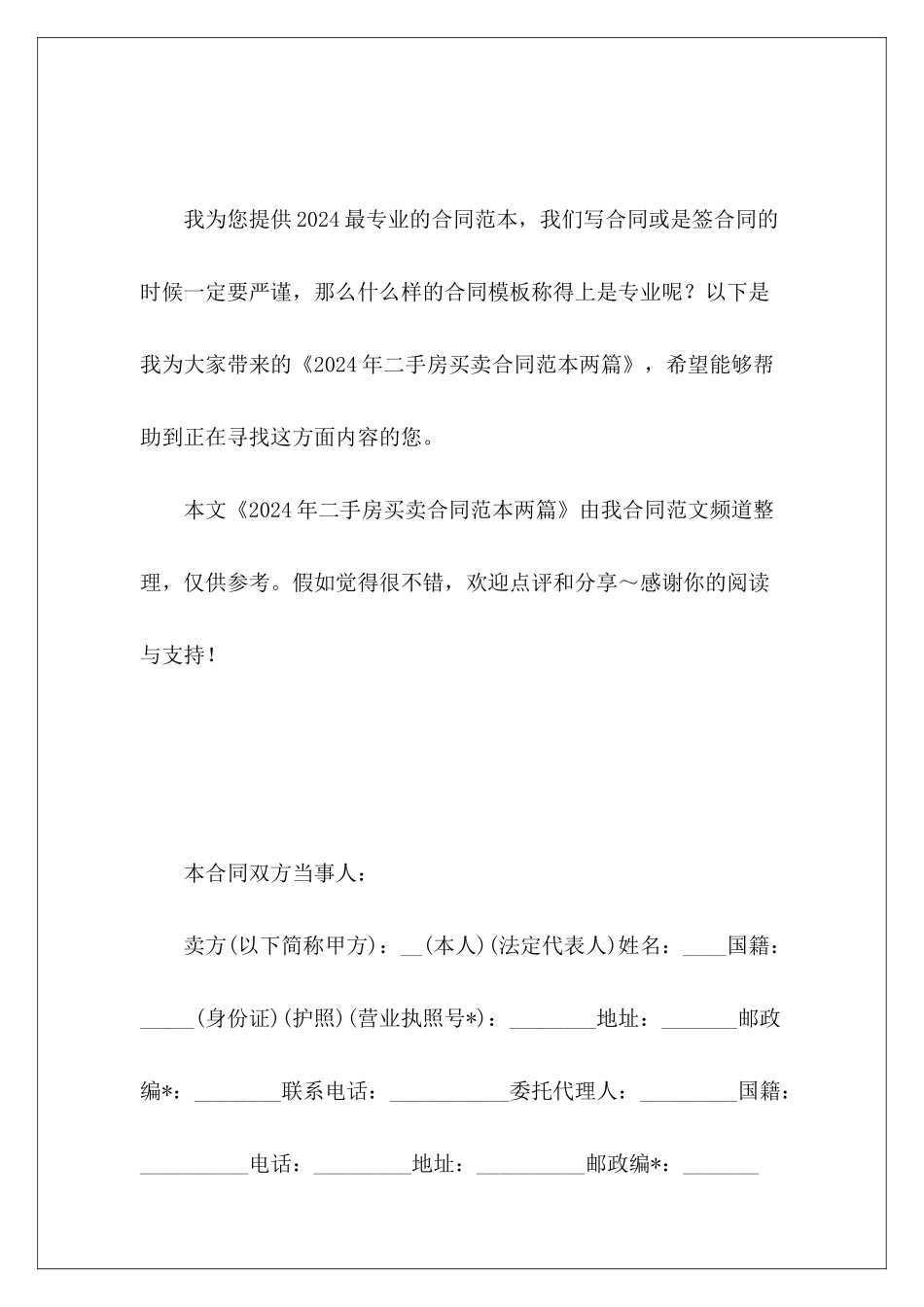 我为您提供2024最专业的合同范本，我们写合同或是签合同的时候一定要严谨，那么什么样的合同模板称得上是专业呢？以下是我为大家带来的《2024年二手房买卖合同范本两篇》，希望能够帮助到正在寻找这方面内容的您。

本文《2024年二手房买卖合同范本两篇》由我合同范文频道整理，仅供参考。假如觉得很不错，欢迎点评和分享～感谢你的阅读与支持！

本合同双方当事人：

卖方(以下简称甲方)：__(本人)(法定代表人)姓名：____国籍：_____(身份证)(护照)(营业执照号*)：________地址：_______邮政编*：________联系电话：___________委托代理人：_________国籍：__________电话：_________地址：__________邮政编*：_______